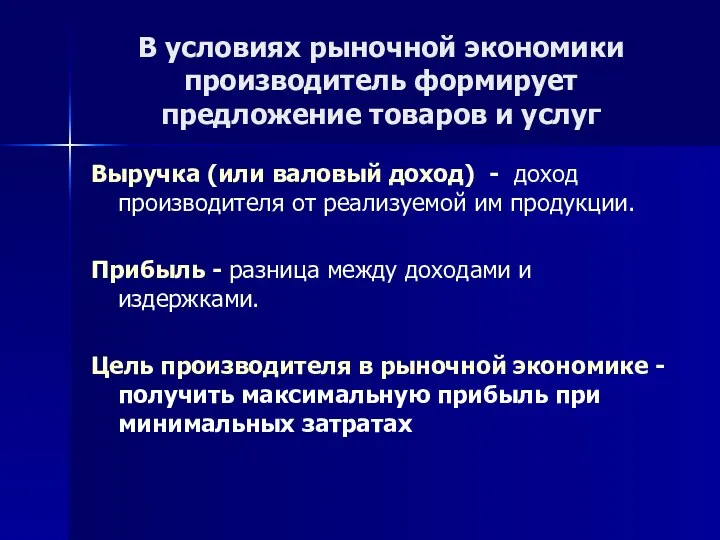 В условиях рыночной экономики производитель формирует предложение товаров и услуг

Выручка (или валовый доход) - доход производителя от реализуемой им продукции.

Прибыль - разница между доходами и издержками.

Цель производителя в рыночной экономике - получить максимальную прибыль при минимальных затратах